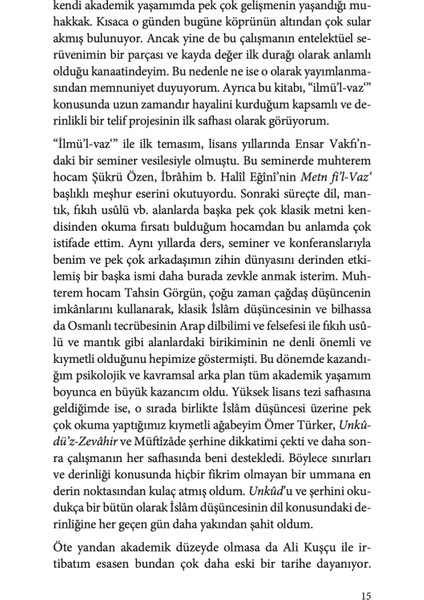 kendi akademik yaşamımda pek çok gelişmenin yaşandığı muhakkak. Kısaca o günden bugüne köprünün altından çok sular akmış bulunuyor. Ancak yine de bu çalışmanın entelektüel serüvenimin bir parçası ve kayda değer ilk durağı olarak anlamlı olduğu kanaatindeyim. Bu nedenle ne ise o olarak yayımlanmasından memnuniyet duyuyorum. Ayrıca bu kitabı, "ilmü'l-vaz'" konusunda uzun zamandır hayalini kurduğum kapsamlı ve derinlikli bir telif projesinin ilk safhası olarak görüyorum.

"İlmü'l-vaz'" ile ilk temasım, lisans yıllarında Ensar Vakfı'ndaki bir seminer vesilesiyle olmuştu. Bu seminerde muhterem hocam Şükrü Özen, İbrâhim b. Halîl Eğinî'nin Metn fi'l-Vaz' başlıklı meşhur eserini okutuyordu. Sonraki süreçte dil, mantık, fıkıh usûlü vb. alanlarda başka pek çok klasik metni kendisinden okuma fırsatı bulduğum hocamdan bu anlamda çok istifade ettim. Aynı yıllarda ders, seminer ve konferanslarıyla benim ve pek çok arkadaşımın zihin dünyasını derinden etkilemiş bir başka ismi daha burada zevkle anmak isterim. Muhterem hocam Tahsin Görgün, çoğu zaman çağdaş düşüncenin imkânlarını kullanarak, klasik İslâm düşüncesinin ve bilhassa da Osmanlı tecrübesinin Arap dilbilimi ve felsefesi ile fıkıh usûlü ve mantık gibi alanlardaki birikiminin ne denli önemli ve kıymetli olduğunu hepimize göstermişti. Bu dönemde kazandığım psikolojik ve kavramsal arka plan tüm akademik yaşamım boyunca en büyük kazancım oldu. Yüksek lisans tezi safhasına geldiğimde ise, o sırada birlikte İslâm düşüncesi üzerine pek çok okuma yaptığımız kıymetli ağabeyim Ömer Türker, Unkûdü'z-Zevâhir ve Müftîzâde şerhine dikkatimi çekti ve daha sonra çalışmanın her safhasında beni destekledi. Böylece sınırları ve derinliği konusunda hiçbir fikrim olmayan bir ummana en derin noktasından kulaç atmış oldum. Unkûd'u ve şerhini okudukça bir bütün olarak İslâm düşüncesinin dil konusundaki derinliğine her geçen gün daha yakından şahit oldum.

Öte yandan akademik düzeyde olmasa da Ali Kuşçu ile irtibatım esasen bundan çok daha eski bir tarihe dayanıyor.

15